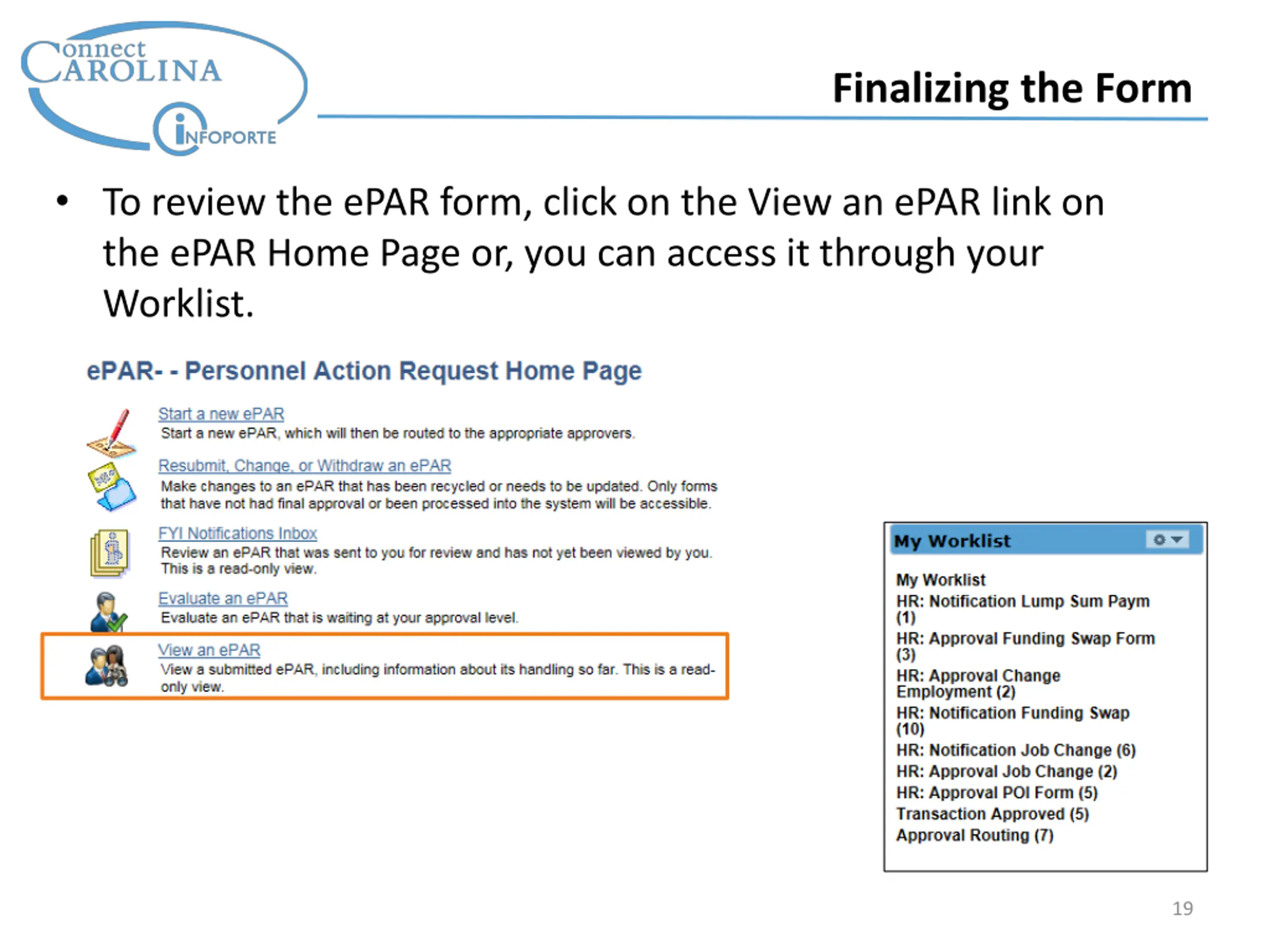 Connect CAROLINA
INFOPORTE

Finalizing the Form

• To review the ePAR form, click on the View an ePAR link on the ePAR Home Page or, you can access it through your Worklist.

ePAR- - Personnel Action Request Home Page

Start a new ePAR
Start a new ePAR, which will then be routed to the appropriate approvers.

Resubmit, Change, or Withdraw an ePAR
Make changes to an ePAR that has been recycled or needs to be updated. Only forms that have not had final approval or been processed into the system will be accessible.

FYI Notifications Inbox
Review an ePAR that was sent to you for review and has not yet been viewed by you. This is a read-only view.

Evaluate an ePAR
Evaluate an ePAR that is waiting at your approval level.

View an ePAR
View a submitted ePAR, including information about its handling so far. This is a read-only view.

My Worklist

My Worklist
HR: Notification Lump Sum Paym (1)
HR: Approval Funding Swap Form (3)
HR: Approval Change Employment (2)
HR: Notification Funding Swap (10)
HR: Notification Job Change (6)
HR: Approval Job Change (2)
HR: Approval POI Form (5)
Transaction Approved (5)
Approval Routing (7)

19